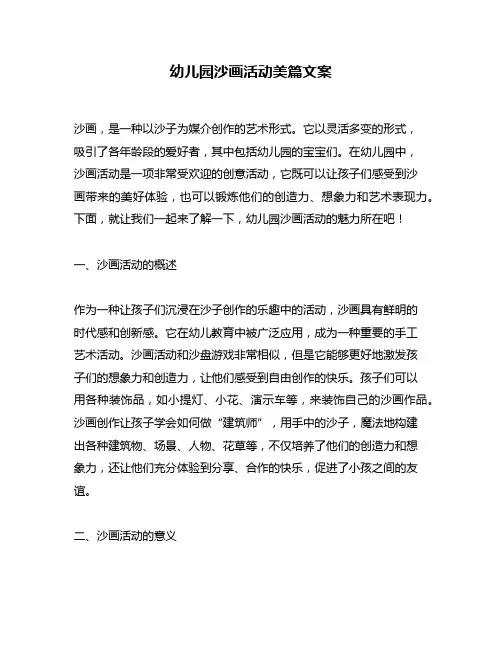 幼儿园沙画活动美篇文案

沙画，是一种以沙子为媒介创作的艺术形式。它以灵活多变的形式，吸引了各年龄段的爱好者，其中包括幼儿园的宝宝们。在幼儿园中，沙画活动是一项非常受欢迎的创意活动，它既可以让孩子们感受到沙画带来的美好体验，也可以锻炼他们的创造力、想象力和艺术表现力。下面，就让我们一起来了解一下，幼儿园沙画活动的魅力所在吧！

一、沙画活动的概述

作为一种让孩子们沉浸在沙子创作的乐趣中的活动，沙画具有鲜明的时代感和创新感。它在幼儿教育中被广泛应用，成为一种重要的手工艺术活动。沙画活动和沙盘游戏非常相似，但是它能够更好地激发孩子们的想象力和创造力，让他们感受到自由创作的快乐。孩子们可以用各种装饰品，如小提灯、小花、演示车等，来装饰自己的沙画作品。沙画创作让孩子学会如何做“建筑师”，用手中的沙子，魔法地构建出各种建筑物、场景、人物、花草等，不仅培养了他们的创造力和想象力，还让他们充分体验到分享、合作的快乐，促进了小孩之间的友谊。

二、沙画活动的意义